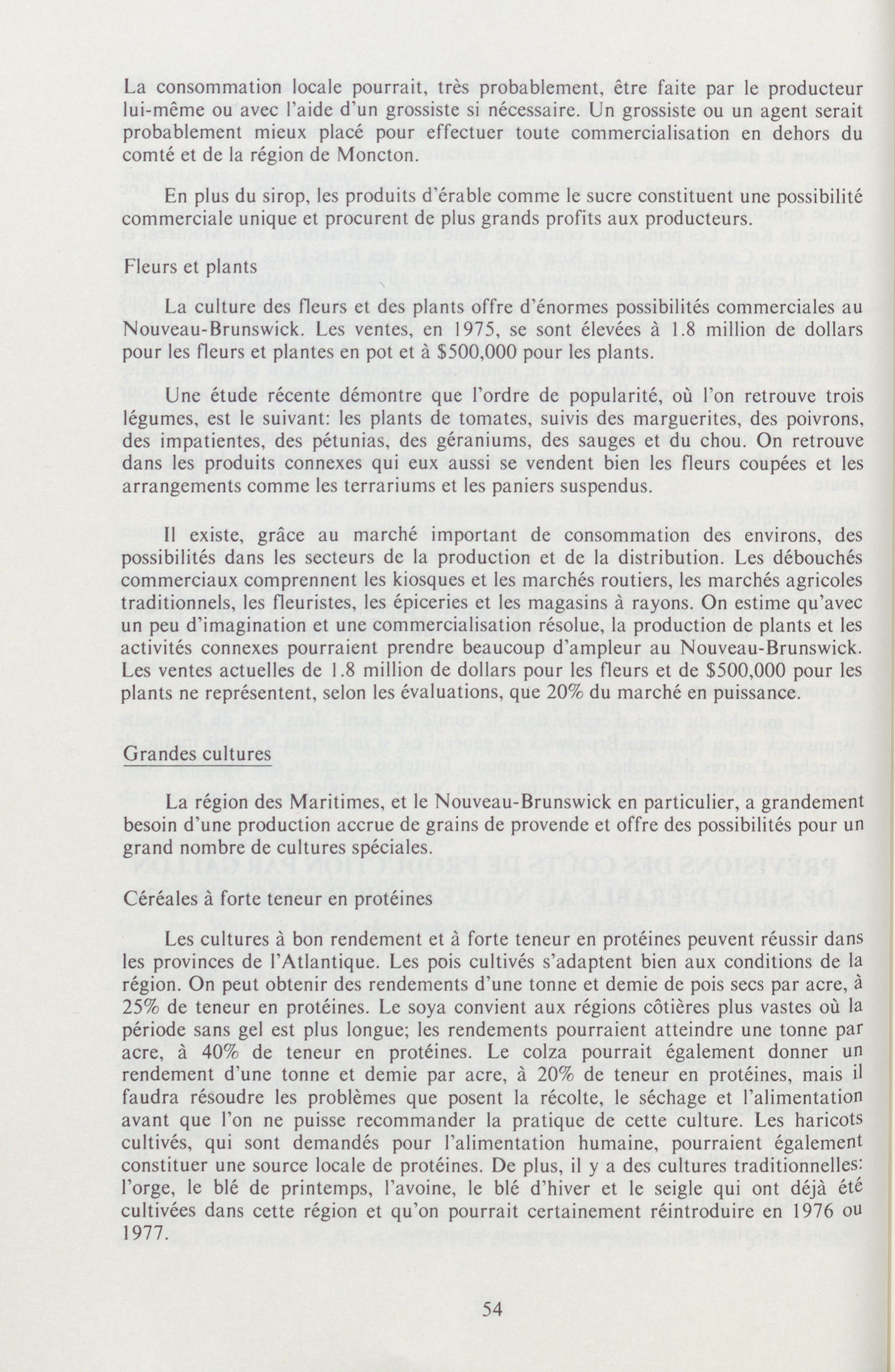 La consommation locale pourrait, très probablement, être faite par le producteur lui-même ou avec l'aide d'un grossiste si nécessaire. Un grossiste ou un agent serait probablement mieux placé pour effectuer toute commercialisation en dehors du comté et de la région de Moncton.

En plus du sirop, les produits d'érable comme le sucre constituent une possibilité commerciale unique et procurent de plus grands profits aux producteurs.

Fleurs et plants

La culture des fleurs et des plants offre d'énormes possibilités commerciales au Nouveau-Brunswick. Les ventes, en 1975, se sont élevées à 1.8 million de dollars pour les fleurs et plantes en pot et à $500,000 pour les plants.

Une étude récente démontre que l'ordre de popularité, où l'on retrouve trois légumes, est le suivant: les plants de tomates, suivis des marguerites, des poivrons, des impatientes, des pétunias, des géraniums, des sauges et du chou. On retrouve dans les produits connexes qui eux aussi se vendent bien les fleurs coupées et les arrangements comme les terrariums et les paniers suspendus.

Il existe, grâce au marché important de consommation des environs, des possibilités dans les secteurs de la production et de la distribution. Les débouchés commerciaux comprennent les kiosques et les marchés routiers, les marchés agricoles traditionnels, les fleuristes, les épiceries et les magasins à rayons. On estime qu'avec un peu d'imagination et une commercialisation résolue, la production de plants et les activités connexes pourraient prendre beaucoup d'ampleur au Nouveau-Brunswick. Les ventes actuelles de 1.8 million de dollars pour les fleurs et de $500,000 pour les plants ne représentent, selon les évaluations, que 20% du marché en puissance.

Grandes cultures

La région des Maritimes, et le Nouveau-Brunswick en particulier, a grandement besoin d'une production accrue de grains de provende et offre des possibilités pour un grand nombre de cultures spéciales.

Céréales à forte teneur en protéines

Les cultures à bon rendement et à forte teneur en protéines peuvent réussir dans les provinces de l'Atlantique. Les pois cultivés s'adaptent bien aux conditions de la région. On peut obtenir des rendements d'une tonne et demie de pois secs par acre, à 25% de teneur en protéines. Le soya convient aux régions côtières plus vastes où la période sans gel est plus longue; les rendements pourraient atteindre une tonne par acre, à 40% de teneur en protéines. Le colza pourrait également donner un rendement d'une tonne et demie par acre, à 20% de teneur en protéines, mais il faudra résoudre les problèmes que posent la récolte, le séchage et l'alimentation avant que l'on ne puisse recommander la pratique de cette culture. Les haricots cultivés, qui sont demandés pour l'alimentation humaine, pourraient également constituer une source locale de protéines. De plus, il y a des cultures traditionnelles: l'orge, le blé de printemps, l'avoine, le blé d'hiver et le seigle qui ont déjà été cultivées dans cette région et qu'on pourrait certainement réintroduire en 1976 ou 1977.

54